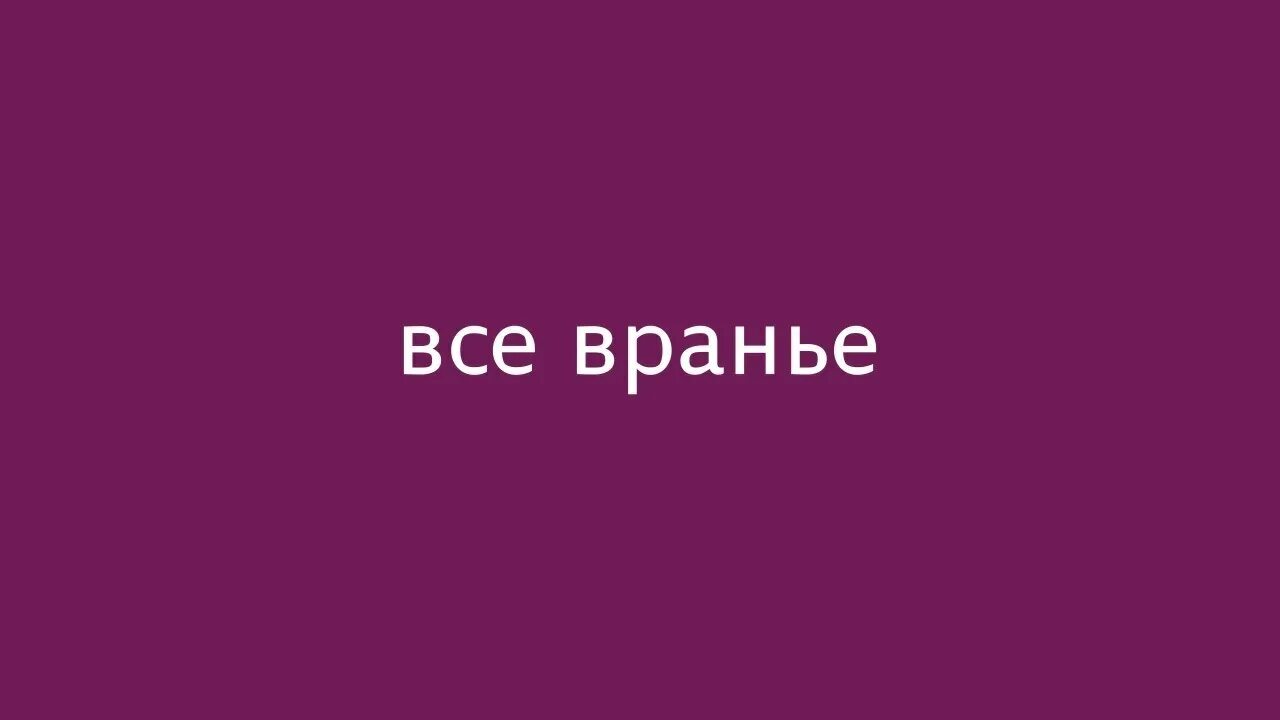 все вранье